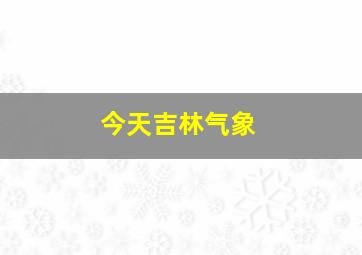 今天吉林气象